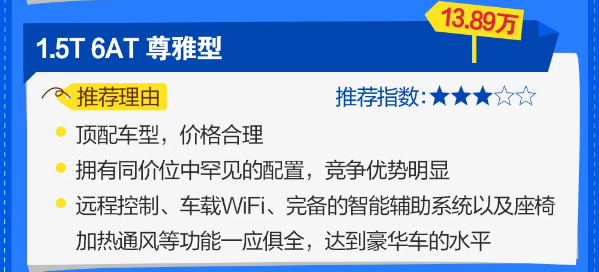 13.89万

1.5T 6AT 尊雅型

推荐理由

推荐指数:★★★☆☆

顶配车型，价格合理

拥有同价位中罕见的配置，竞争优势明显

远程控制、车载WiFi、完备的智能辅助系统以及座椅加热通风等功能一应俱全，达到豪华车的水平